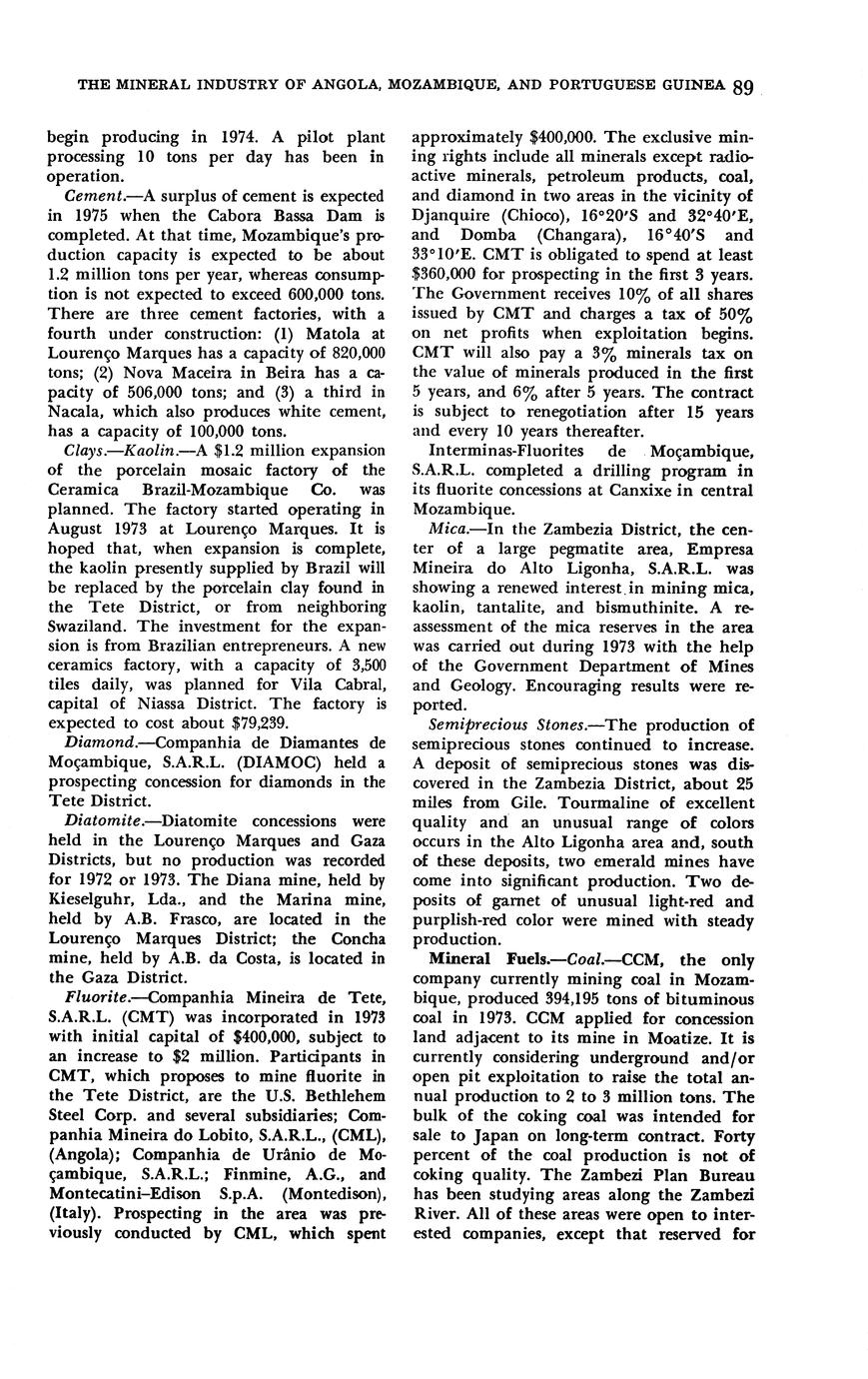 THE MINERAL INDUSTRY OF ANGOLA, MOZAMBIQUE, AND PORTUGUESE GUINEA 89

begin producing in 1974. A pilot plant processing 10 tons per day has been in operation.

Cement.—A surplus of cement is expected in 1975 when the Cabora Bassa Dam is completed. At that time, Mozambique's production capacity is expected to be about 1.2 million tons per year, whereas consumption is not expected to exceed 600,000 tons. There are three cement factories, with a fourth under construction: (1) Matola at Lourenço Marques has a capacity of 820,000 tons; (2) Nova Maceira in Beira has a capacity of 506,000 tons; and (3) a third in Nacala, which also produces white cement, has a capacity of 100,000 tons.

Clays.—Kaolin.—A $1.2 million expansion of the porcelain mosaic factory of the Ceramica Brazil-Mozambique Co. was planned. The factory started operating in August 1973 at Lourenço Marques. It is hoped that, when expansion is complete, the kaolin presently supplied by Brazil will be replaced by the porcelain clay found in the Tete District, or from neighboring Swaziland. The investment for the expansion is from Brazilian entrepreneurs. A new ceramics factory, with a capacity of 3,500 tiles daily, was planned for Vila Cabral, capital of Niassa District. The factory is expected to cost about $79,239.

Diamond.—Companhia de Diamantes de Moçambique, S.A.R.L. (DIAMOC) held a prospecting concession for diamonds in the Tete District.

Diatomite.—Diatomite concessions were held in the Lourenço Marques and Gaza Districts, but no production was recorded for 1972 or 1973. The Diana mine, held by Kieselguhr, Lda., and the Marina mine, held by A.B. Frasco, are located in the Lourenço Marques District; the Concha mine, held by A.B. da Costa, is located in the Gaza District.

Fluorite.—Companhia Mineira de Tete, S.A.R.L. (CMT) was incorporated in 1973 with initial capital of $400,000, subject to an increase to $2 million. Participants in CMT, which proposes to mine fluorite in the Tete District, are the U.S. Bethlehem Steel Corp. and several subsidiaries; Companhia Mineira do Lobito, S.A.R.L., (CML), (Angola); Companhia de Urânio de Moçambique, S.A.R.L.; Finmine, A.G., and Montecatini-Edison S.p.A. (Montedison), (Italy). Prospecting in the area was previously conducted by CML, which spent approximately $400,000. The exclusive mining rights include all minerals except radioactive minerals, petroleum products, coal, and diamond in two areas in the vicinity of Djanquire (Chioco), 16°20'S and 32°40'E, and Domba (Changara), 16°40'S and 33°10'E. CMT is obligated to spend at least $360,000 for prospecting in the first 3 years. The Government receives 10% of all shares issued by CMT and charges a tax of 50% on net profits when exploitation begins. CMT will also pay a 3% minerals tax on the value of minerals produced in the first 5 years, and 6% after 5 years. The contract is subject to renegotiation after 15 years and every 10 years thereafter.

Interminas-Fluorites de Moçambique, S.A.R.L. completed a drilling program in its fluorite concessions at Canxixe in central Mozambique.

Mica.—In the Zambezia District, the center of a large pegmatite area, Empresa Mineira do Alto Ligonha, S.A.R.L. was showing a renewed interest in mining mica, kaolin, tantalite, and bismuthinite. A reassessment of the mica reserves in the area was carried out during 1973 with the help of the Government Department of Mines and Geology. Encouraging results were reported.

Semiprecious Stones.—The production of semiprecious stones continued to increase. A deposit of semiprecious stones was discovered in the Zambezia District, about 25 miles from Gile. Tourmaline of excellent quality and an unusual range of colors occurs in the Alto Ligonha area and, south of these deposits, two emerald mines have come into significant production. Two deposits of garnet of unusual light-red and purplish-red color were mined with steady production.

Mineral Fuels.—Coal.—CCM, the only company currently mining coal in Mozambique, produced 394,195 tons of bituminous coal in 1973. CCM applied for concession land adjacent to its mine in Moatize. It is currently considering underground and/or open pit exploitation to raise the total annual production to 2 to 3 million tons. The bulk of the coking coal was intended for sale to Japan on long-term contract. Forty percent of the coal production is not of coking quality. The Zambezi Plan Bureau has been studying areas along the Zambezi River. All of these areas were open to interested companies, except that reserved for